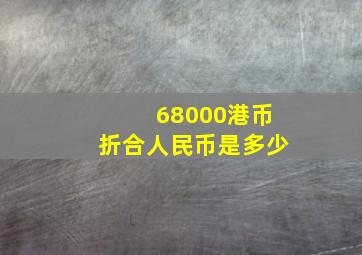 68000港币
折合人民币是多少